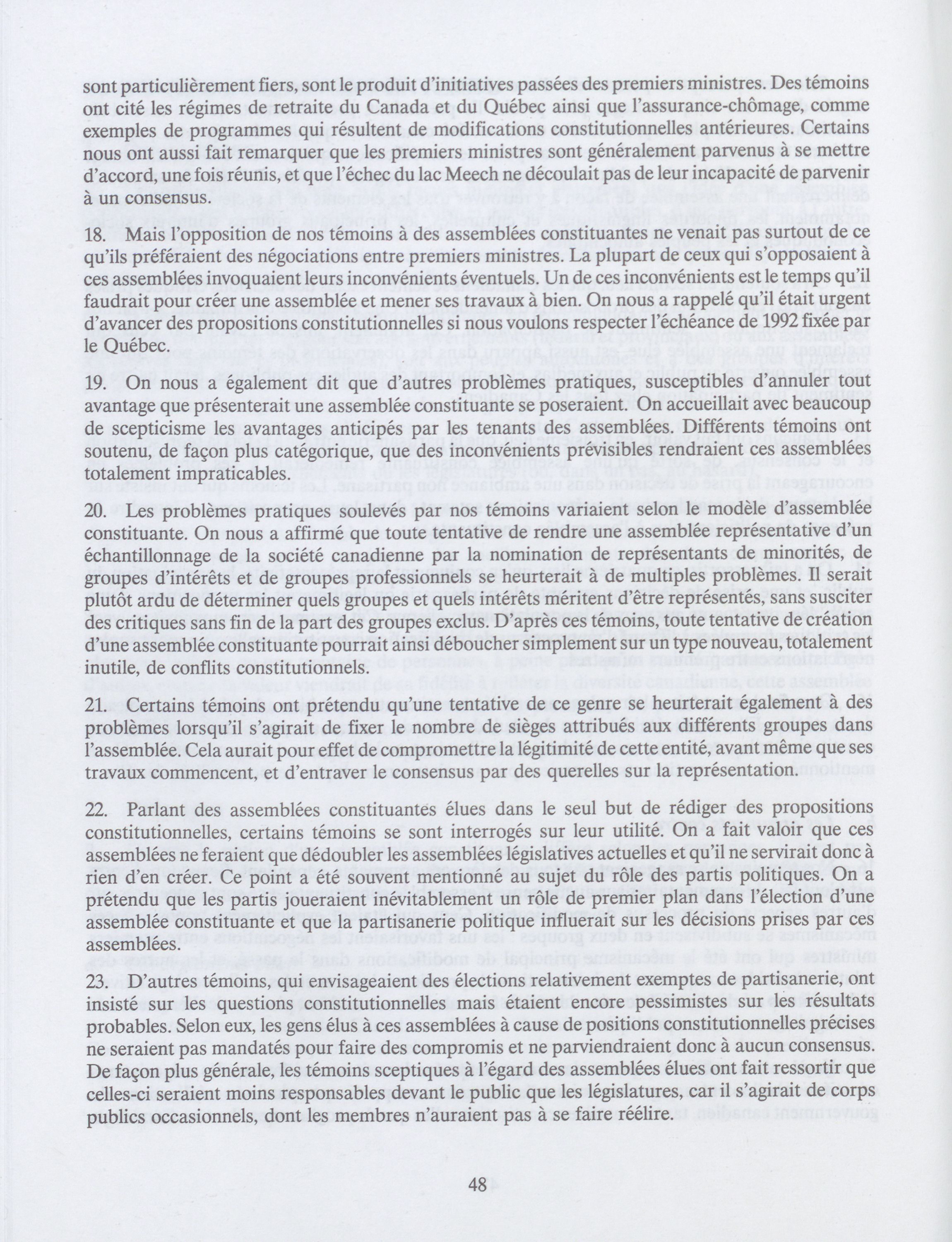 sont particulièrement fiers, sont le produit d'initiatives passées des premiers ministres. Des témoins ont cité les régimes de retraite du Canada et du Québec ainsi que l'assurance-chômage, comme exemples de programmes qui résultent de modifications constitutionnelles antérieures. Certains nous ont aussi fait remarquer que les premiers ministres sont généralement parvenus à se mettre d'accord, une fois réunis, et que l'échec du lac Meech ne découlait pas de leur incapacité de parvenir à un consensus.

18. Mais l'opposition de nos témoins à des assemblées constituantes ne venait pas surtout de ce qu'ils préféraient des négociations entre premiers ministres. La plupart de ceux qui s'opposaient à ces assemblées invoquaient leurs inconvénients éventuels. Un de ces inconvénients est le temps qu'il faudrait pour créer une assemblée et mener ses travaux à bien. On nous a rappelé qu'il était urgent d'avancer des propositions constitutionnelles si nous voulons respecter l'échéance de 1992 fixée par le Québec.

19. On nous a également dit que d'autres problèmes pratiques, susceptibles d'annuler tout avantage que présenterait une assemblée constituante se poseraient. On accueillait avec beaucoup de scepticisme les avantages anticipés par les tenants des assemblées. Différents témoins ont soutenu, de façon plus catégorique, que des inconvénients prévisibles rendraient ces assemblées totalement impraticables.

20. Les problèmes pratiques soulevés par nos témoins variaient selon le modèle d'assemblée constituante. On nous a affirmé que toute tentative de rendre une assemblée représentative d'un échantillonnage de la société canadienne par la nomination de représentants de minorités, de groupes d'intérêts et de groupes professionnels se heurterait à de multiples problèmes. Il serait plutôt ardu de déterminer quels groupes et quels intérêts méritent d'être représentés, sans susciter des critiques sans fin de la part des groupes exclus. D'après ces témoins, toute tentative de création d'une assemblée constituante pourrait ainsi déboucher simplement sur un type nouveau, totalement inutile, de conflits constitutionnels.

21. Certains témoins ont prétendu qu'une tentative de ce genre se heurterait également à des problèmes lorsqu'il s'agirait de fixer le nombre de sièges attribués aux différents groupes dans l'assemblée. Cela aurait pour effet de compromettre la légitimité de cette entité, avant même que ses travaux commencent, et d'entraver le consensus par des querelles sur la représentation.

22. Parlant des assemblées constituantes élues dans le seul but de rédiger des propositions constitutionnelles, certains témoins se sont interrogés sur leur utilité. On a fait valoir que ces assemblées ne feraient que dédoubler les assemblées législatives actuelles et qu'il ne servirait donc à rien d'en créer. Ce point a été souvent mentionné au sujet du rôle des partis politiques. On a prétendu que les partis joueraient inévitablement un rôle de premier plan dans l'élection d'une assemblée constituante et que la partisanerie politique influerait sur les décisions prises par ces assemblées.

23. D'autres témoins, qui envisageaient des élections relativement exemptes de partisanerie, ont insisté sur les questions constitutionnelles mais étaient encore pessimistes sur les résultats probables. Selon eux, les gens élus à ces assemblées à cause de positions constitutionnelles précises ne seraient pas mandatés pour faire des compromis et ne parviendraient donc à aucun consensus. De façon plus générale, les témoins sceptiques à l'égard des assemblées élues ont fait ressortir que celles-ci seraient moins responsables devant le public que les législatures, car il s'agirait de corps publics occasionnels, dont les membres n'auraient pas à se faire réélire.

48